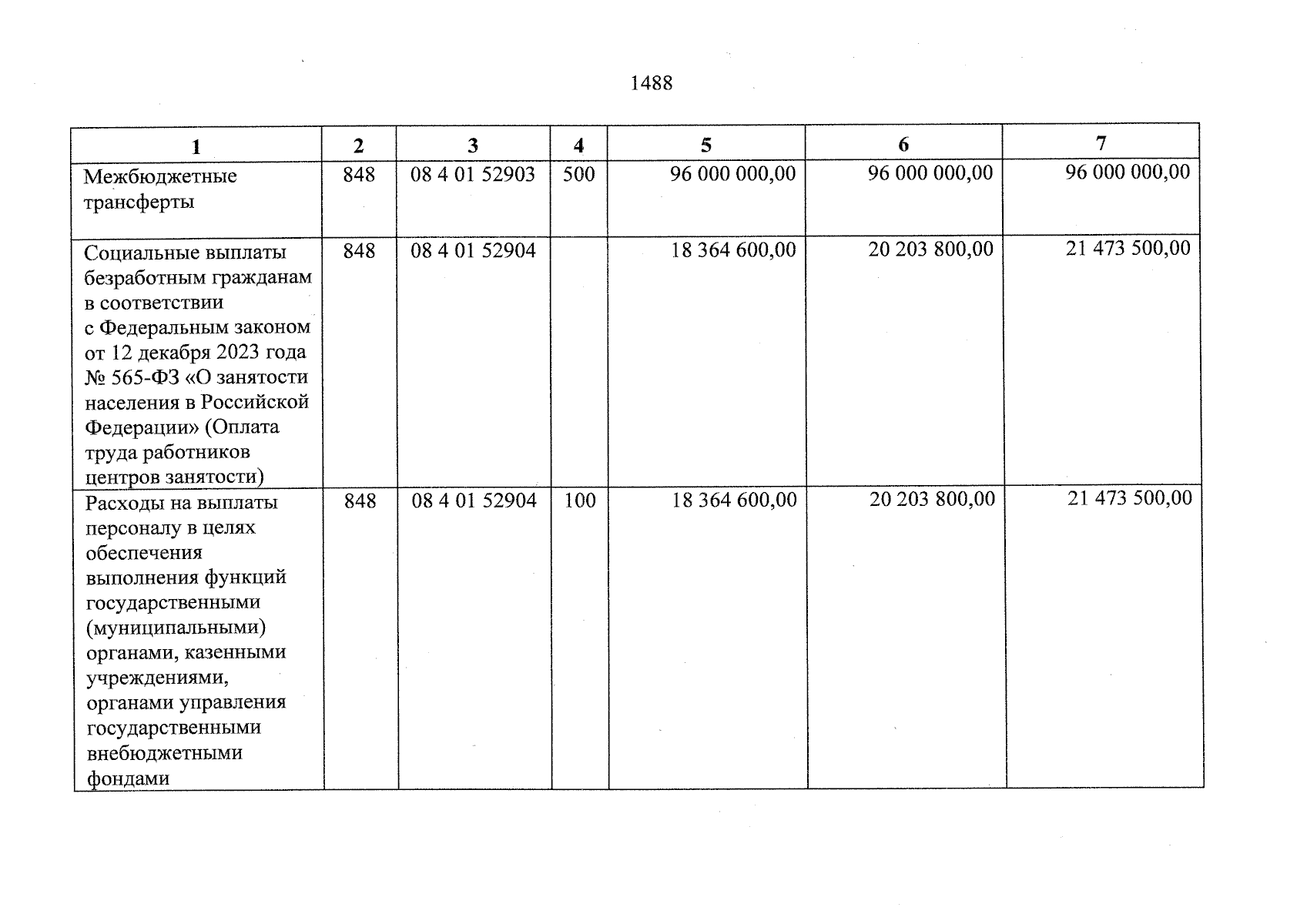 1488

| 1 | 2 | 3 | 4 | 5 | 6 | 7 |
|---|---|---|---|---|---|---|
| Межбюджетные трансферты | 848 | 08 4 01 52903 | 500 | 96 000 000,00 | 96 000 000,00 | 96 000 000,00 |
| Социальные выплаты безработным гражданам в соответствии с Федеральным законом от 12 декабря 2023 года № 565-ФЗ «О занятости населения в Российской Федерации» (Оплата труда работников центров занятости) | 848 | 08 4 01 52904 | | 18 364 600,00 | 20 203 800,00 | 21 473 500,00 |
| Расходы на выплаты персоналу в целях обеспечения выполнения функций государственными (муниципальными) органами, казенными учреждениями, органами управления государственными внебюджетными фондами | 848 | 08 4 01 52904 | 100 | 18 364 600,00 | 20 203 800,00 | 21 473 500,00 |